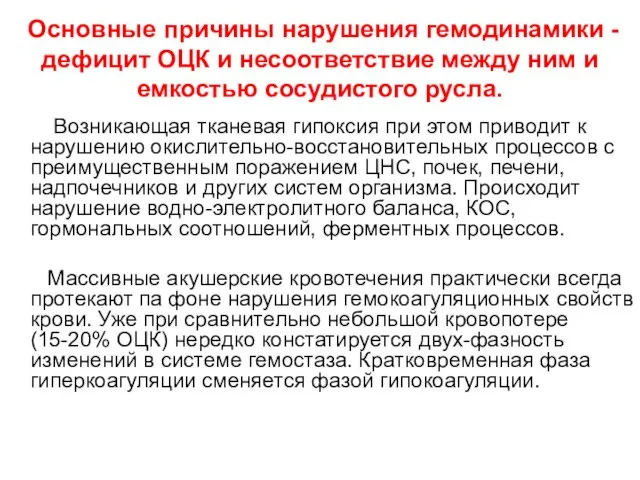 Основные причины нарушения гемодинамики - дефицит ОЦК и несоответствие между ним и емкостью сосудистого русла.

Возникающая тканевая гипоксия при этом приводит к нарушению окислительно-восстановительных процессов с преимущественным поражением ЦНС, почек, печени, надпочечников и других систем организма. Происходит нарушение водно-электролитного баланса, КОС, гормональных соотношений, ферментных процессов.

Массивные акушерские кровотечения практически всегда протекают па фоне нарушения гемокоагуляционных свойств крови. Уже при сравнительно небольшой кровопотере (15-20% ОЦК) нередко констатируется двух-фазность изменений в системе гемостаза. Кратковременная фаза гиперкоагуляции сменяется фазой гипокоагуляции.